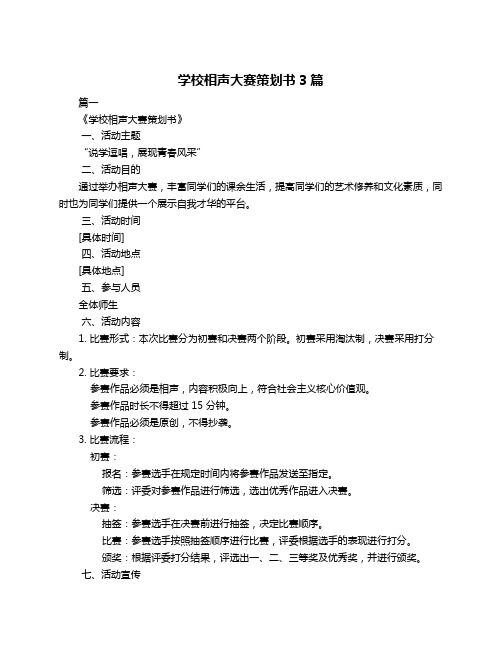 学校相声大赛策划书 3 篇

篇一

《学校相声大赛策划书》

一、活动主题

“说学逗唱，展现青春风采”

二、活动目的

通过举办相声大赛，丰富同学们的课余生活，提高同学们的艺术修养和文化素质，同时也为同学们提供一个展示自我才华的平台。

三、活动时间

[具体时间]

四、活动地点

[具体地点]

五、参与人员

全体师生

六、活动内容

1. 比赛形式：本次比赛分为初赛和决赛两个阶段。初赛采用淘汰制，决赛采用打分制。

2. 比赛要求：

参赛作品必须是相声，内容积极向上，符合社会主义核心价值观。

参赛作品时长不得超过 15 分钟。

参赛作品必须是原创，不得抄袭。

3. 比赛流程：

初赛：

报名：参赛选手在规定时间内将参赛作品发送至指定。

筛选：评委对参赛作品进行筛选，选出优秀作品进入决赛。

决赛：

抽签：参赛选手在决赛前进行抽签，决定比赛顺序。

比赛：参赛选手按照抽签顺序进行比赛，评委根据选手的表现进行打分。

颁奖：根据评委打分结果，评选出一、二、三等奖及优秀奖，并进行颁奖。

七、活动宣传